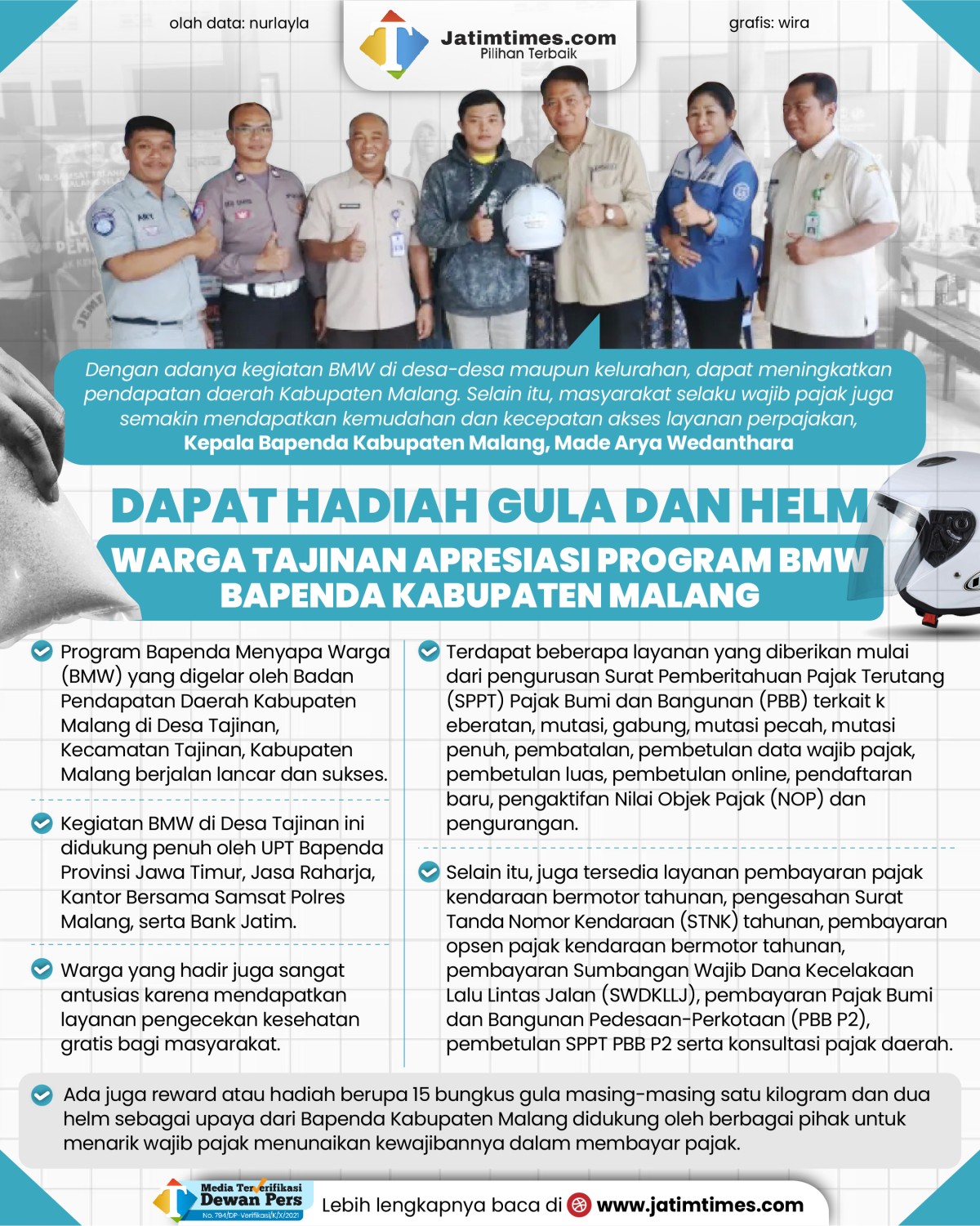 olah data: nurlayla

Jatimtimes.com
Pilihan Terbaik

grafis: wira

Dengan adanya kegiatan BMW di desa-desa maupun kelurahan, dapat meningkatkan pendapatan daerah Kabupaten Malang. Selain itu, masyarakat selaku wajib pajak juga semakin mendapatkan kemudahan dan kecepatan akses layanan perpajakan,
Kepala Bapenda Kabupaten Malang, Made Arya Wedanthara

DAPAT HADIAH GULA DAN HELM
WARGA TAJINAN APRESIASI PROGRAM BMW BAPENDA KABUPATEN MALANG

Program Bapenda Menyapa Warga (BMW) yang digelar oleh Badan Pendapatan Daerah Kabupaten Malang di Desa Tajinan, Kecamatan Tajinan, Kabupaten Malang berjalan lancar dan sukses.

Kegiatan BMW di Desa Tajinan ini didukung penuh oleh UPT Bapenda Provinsi Jawa Timur, Jasa Raharja, Kantor Bersama Samsat Polres Malang, serta Bank Jatim.

Warga yang hadir juga sangat antusias karena mendapatkan layanan pengecekan kesehatan gratis bagi masyarakat.

Terdapat beberapa layanan yang diberikan mulai dari pengurusan Surat Pemberitahuan Pajak Terutang (SPPT) Pajak Bumi dan Bangunan (PBB) terkait k eberatan, mutasi, gabung, mutasi pecah, mutasi penuh, pembatalan, pembetulan data wajib pajak, pembetulan luas, pembetulan online, pendaftaran baru, pengaktifan Nilai Objek Pajak (NOP) dan pengurangan.

Selain itu, juga tersedia layanan pembayaran pajak kendaraan bermotor tahunan, pengesahan Surat Tanda Nomor Kendaraan (STNK) tahunan, pembayaran opsen pajak kendaraan bermotor tahunan, pembayaran Sumbangan Wajib Dana Kecelakaan Lalu Lintas Jalan (SWDKLLJ), pembayaran Pajak Bumi dan Bangunan Pedesaan-Perkotaan (PBB P2), pembetulan SPPT PBB P2 serta konsultasi pajak daerah.

Ada juga reward atau hadiah berupa 15 bungkus gula masing-masing satu kilogram dan dua helm sebagai upaya dari Bapenda Kabupaten Malang didukung oleh berbagai pihak untuk menarik wajib pajak menunaikan kewajibannya dalam membayar pajak.

Media Terverifikasi Dewan Pers No. 794/DP-Verifikasi/K/X/2021

Lebih lengkapnya baca di www.jatimtimes.com